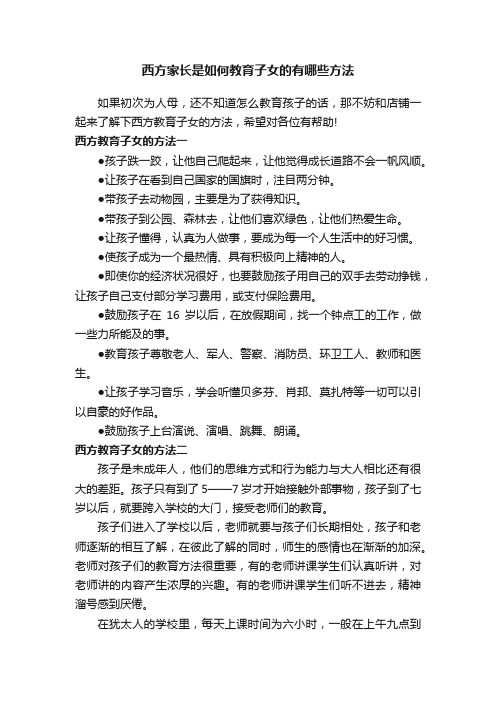 西方家长是如何教育子女的有哪些方法

如果初次为人母，还不知道怎么教育孩子的话，那不妨和店铺一起来了解下西方教育子女的方法，希望对各位有帮助!

西方教育子女的方法一

●孩子跌一跤，让他自己爬起来，让他觉得成长道路不会一帆风顺。

●让孩子在看到自己国家的国旗时，注目两分钟。

●带孩子去动物园，主要是为了获得知识。

●带孩子到公园、森林去，让他们喜欢绿色，让他们热爱生命。

●让孩子懂得，认真为人做事，要成为每一个人生活中的好习惯。

●使孩子成为一个最热情、具有积极向上精神的人。

●即使你的经济状况很好，也要鼓励孩子用自己的双手去劳动挣钱，让孩子自己支付部分学习费用，或支付保险费用。

●鼓励孩子在 16 岁以后，在放假期间，找一个钟点工的工作，做一些力所能及的事。

●教育孩子尊敬老人、军人、警察、消防员、环卫工人、教师和医生。

●让孩子学习音乐，学会听懂贝多芬、肖邦、莫扎特等一切可以引以自豪的好作品。

●鼓励孩子上台演说、演唱、跳舞、朗诵。

西方教育子女的方法二

孩子是未成年人，他们的思维方式和行为能力与大人相比还有很大的差距。孩子只有到了 5——7 岁才开始接触外部事物，孩子到了七岁以后，就要跨入学校的大门，接受老师们的教育。

孩子们进入了学校以后，老师就要与孩子们长期相处，孩子和老师逐渐的相互了解，在彼此了解的同时，师生的感情也在渐渐的加深。老师对孩子们的教育方法很重要，有的老师讲课学生们认真听讲，对老师讲的内容产生浓厚的兴趣。有的老师讲课学生们听不进去，精神溜号感到厌倦。

在犹太人的学校里，每天上课时间为六小时，一般在上午九点到